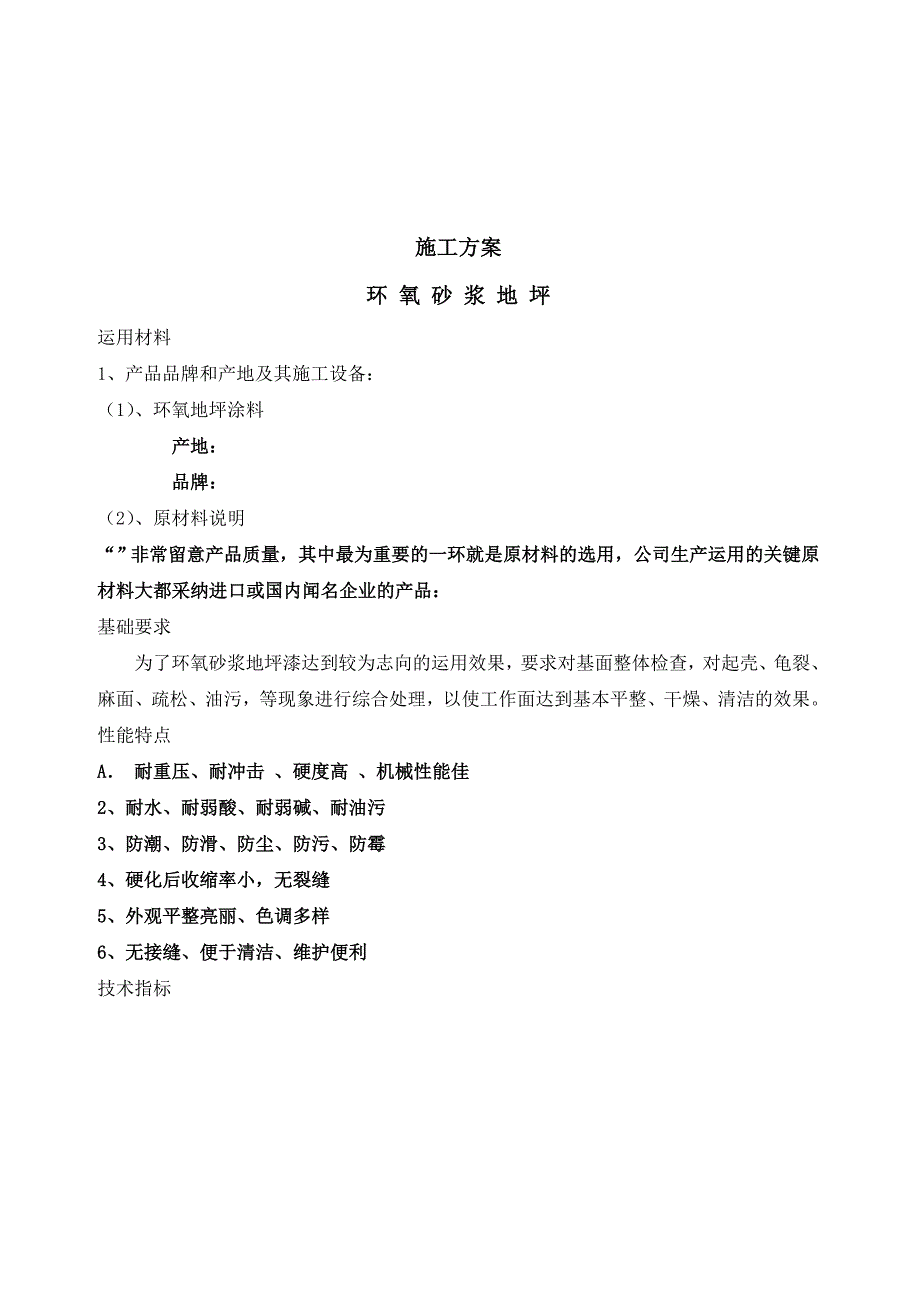 施工方案

环 氧 砂 浆 地 坪

运用材料

1、产品品牌和产地及其施工设备：

（1）、环氧地坪涂料

产地：

品牌：

（2）、原材料说明

“”非常留意产品质量，其中最为重要的一环就是原材料的选用，公司生产运用的关键原材料大都采纳进口或国内闻名企业的产品：

基础要求

为了环氧砂浆地坪漆达到较为志向的运用效果，要求对基面整体检查，对起壳、龟裂、麻面、疏松、油污，等现象进行综合处理，以使工作面达到基本平整、干燥、清洁的效果。

性能特点

A. 耐重压、耐冲击 、硬度高 、机械性能佳

2、耐水、耐弱酸、耐弱碱、耐油污

3、防潮、防滑、防尘、防污、防霉

4、硬化后收缩率小，无裂缝

5、外观平整亮丽、色调多样

6、无接缝、便于清洁、维护便利

技术指标